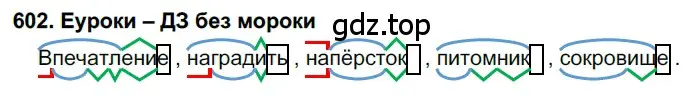 602. Еуроки – ДЗ без мороки

gdz.top

Впечатление, наградить, напёрсток, питомник, сокровище.